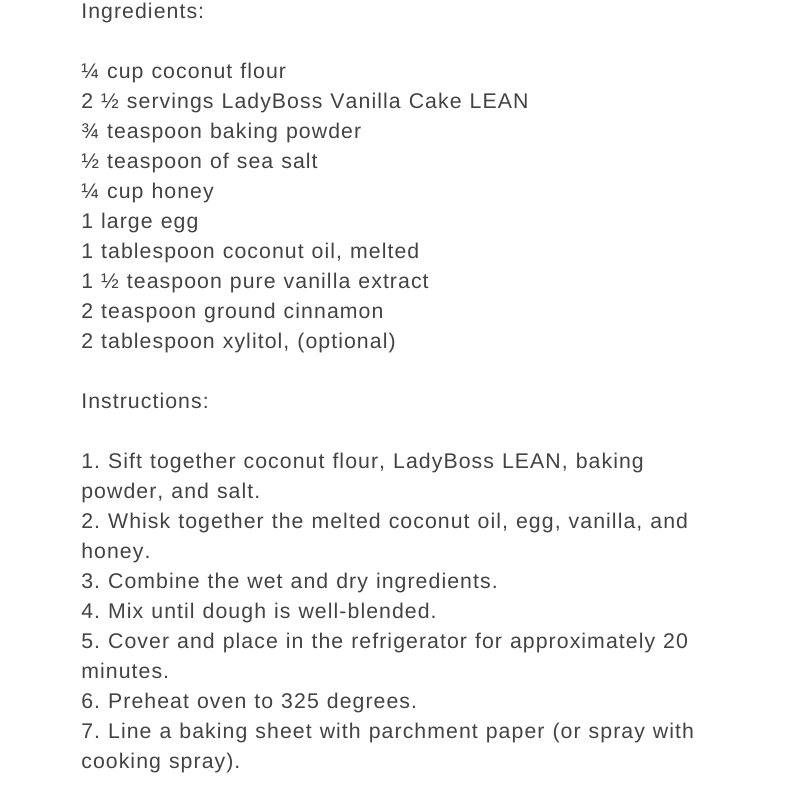 Ingredients:

¼ cup coconut flour
2 ½ servings LadyBoss Vanilla Cake LEAN
¾ teaspoon baking powder
½ teaspoon of sea salt
¼ cup honey
1 large egg
1 tablespoon coconut oil, melted
1 ½ teaspoon pure vanilla extract
2 teaspoon ground cinnamon
2 tablespoon xylitol, (optional)

Instructions:

1. Sift together coconut flour, LadyBoss LEAN, baking powder, and salt.
2. Whisk together the melted coconut oil, egg, vanilla, and honey.
3. Combine the wet and dry ingredients.
4. Mix until dough is well-blended.
5. Cover and place in the refrigerator for approximately 20 minutes.
6. Preheat oven to 325 degrees.
7. Line a baking sheet with parchment paper (or spray with cooking spray).